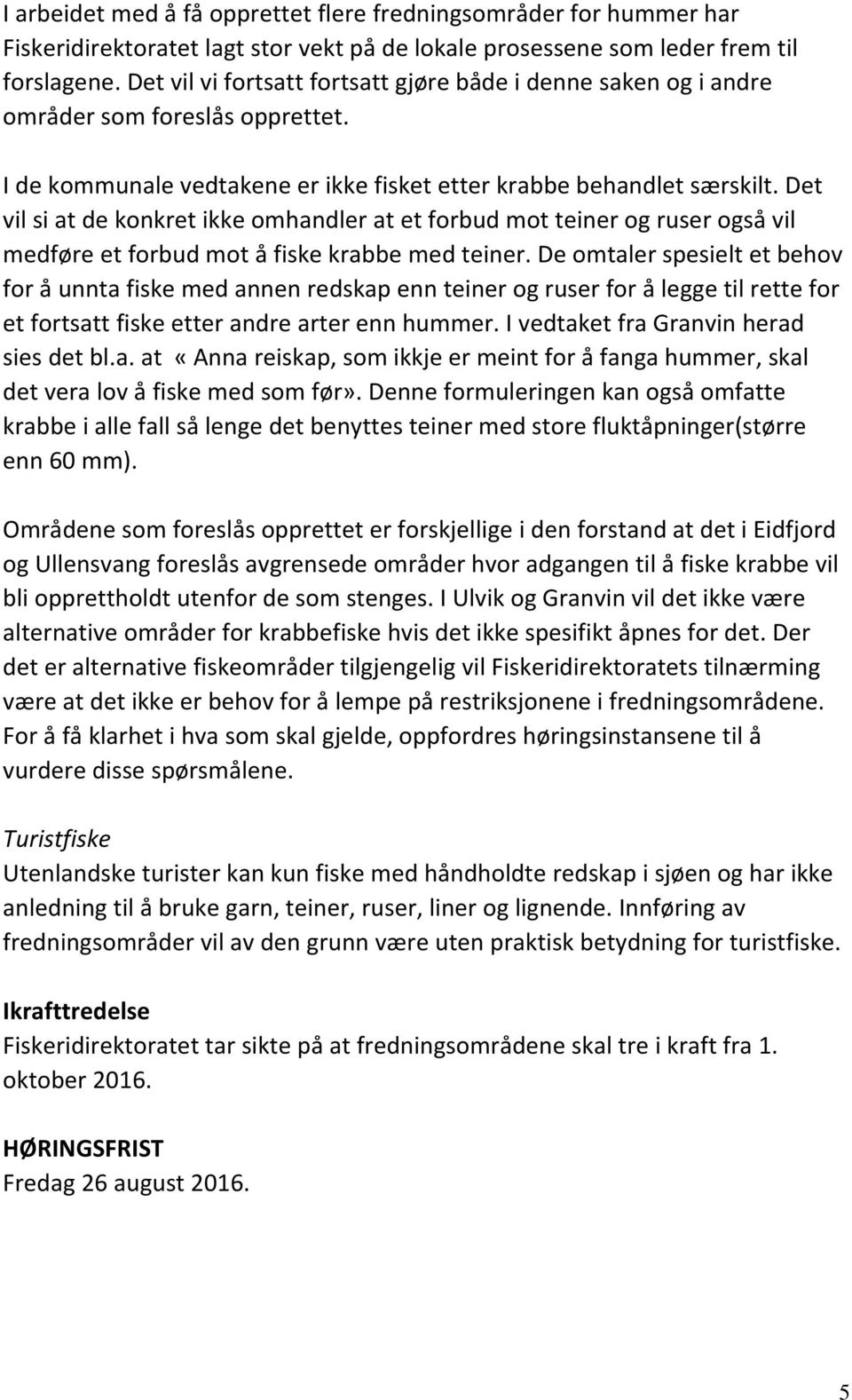 I arbeidet med å få opprettet flere fredningsområder for hummer har Fiskeridirektoratet lagt stor vekt på de lokale prosessene som leder frem til forslagene. Det vil vi fortsatt fortsatt gjøre både i denne saken og i andre områder som foreslås opprettet.

I de kommunale vedtakene er ikke fisket etter krabbe behandlet særskilt. Det vil si at de konkret ikke omhandler at et forbud mot teiner og ruser også vil medføre et forbud mot å fiske krabbe med teiner. De omtaler spesielt et behov for å unnta fiske med annen redskap enn teiner og ruser for å legge til rette for et fortsatt fiske etter andre arter enn hummer. I vedtaket fra Granvin herad sies det bl.a. at «Anna reiskap, som ikkje er meint for å fanga hummer, skal det vera lov å fiske med som før». Denne formuleringen kan også omfatte krabbe i alle fall så lenge det benyttes teiner med store fluktåpninger(større enn 60 mm).

Områdene som foreslås opprettet er forskjellige i den forstand at det i Eidfjord og Ullensvang foreslås avgrensede områder hvor adgangen til å fiske krabbe vil bli opprettholdt utenfor de som stenges. I Ulvik og Granvin vil det ikke være alternative områder for krabbefiske hvis det ikke spesifikt åpnes for det. Der det er alternative fiskeområder tilgjengelig vil Fiskeridirektoratets tilnærming være at det ikke er behov for å lempe på restriksjonene i fredningsområdene. For å få klarhet i hva som skal gjelde, oppfordres høringsinstansene til å vurdere disse spørsmålene.

Turistfiske
Utenlandske turister kan kun fiske med håndholdte redskap i sjøen og har ikke anledning til å bruke garn, teiner, ruser, liner og lignende. Innføring av fredningsområder vil av den grunn være uten praktisk betydning for turistfiske.

Ikrafttredelse
Fiskeridirektoratet tar sikte på at fredningsområdene skal tre i kraft fra 1. oktober 2016.

HØRINGSFRIST
Fredag 26 august 2016.

5